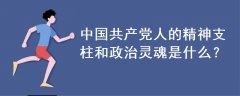 中国共产党人的精神支柱和政治灵魂是什么?